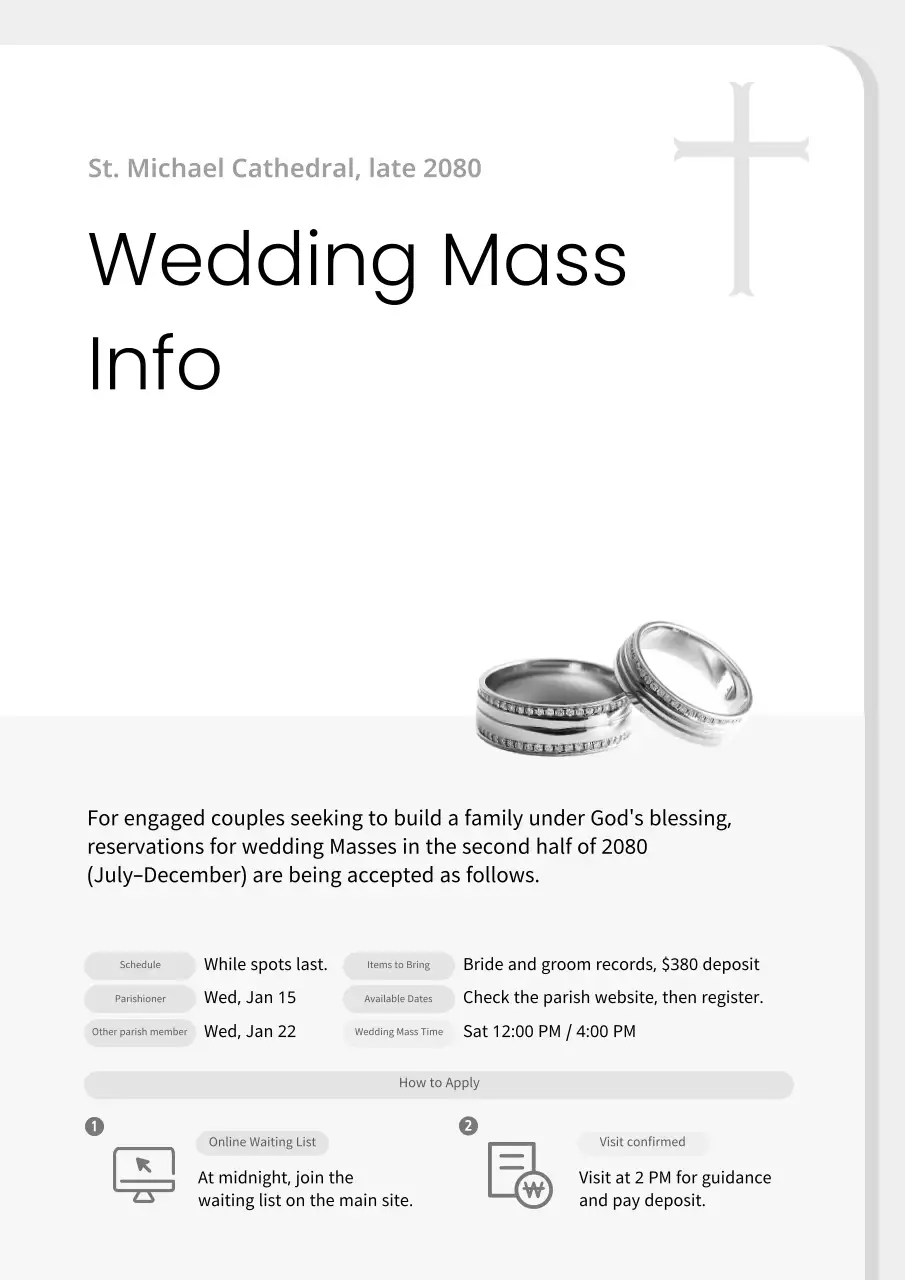 St. Michael Cathedral, late 2080

Wedding Mass Info

For engaged couples seeking to build a family under God's blessing, reservations for wedding Masses in the second half of 2080 (July–December) are being accepted as follows.

Schedule While spots last.
Parishioner Wed, Jan 15
Other parish member Wed, Jan 22

Items to Bring Bride and groom records, $380 deposit
Available Dates Check the parish website, then register.
Wedding Mass Time Sat 12:00 PM / 4:00 PM

How to Apply

1
Online Waiting List
At midnight, join the waiting list on the main site.

2
Visit confirmed
Visit at 2 PM for guidance and pay deposit.